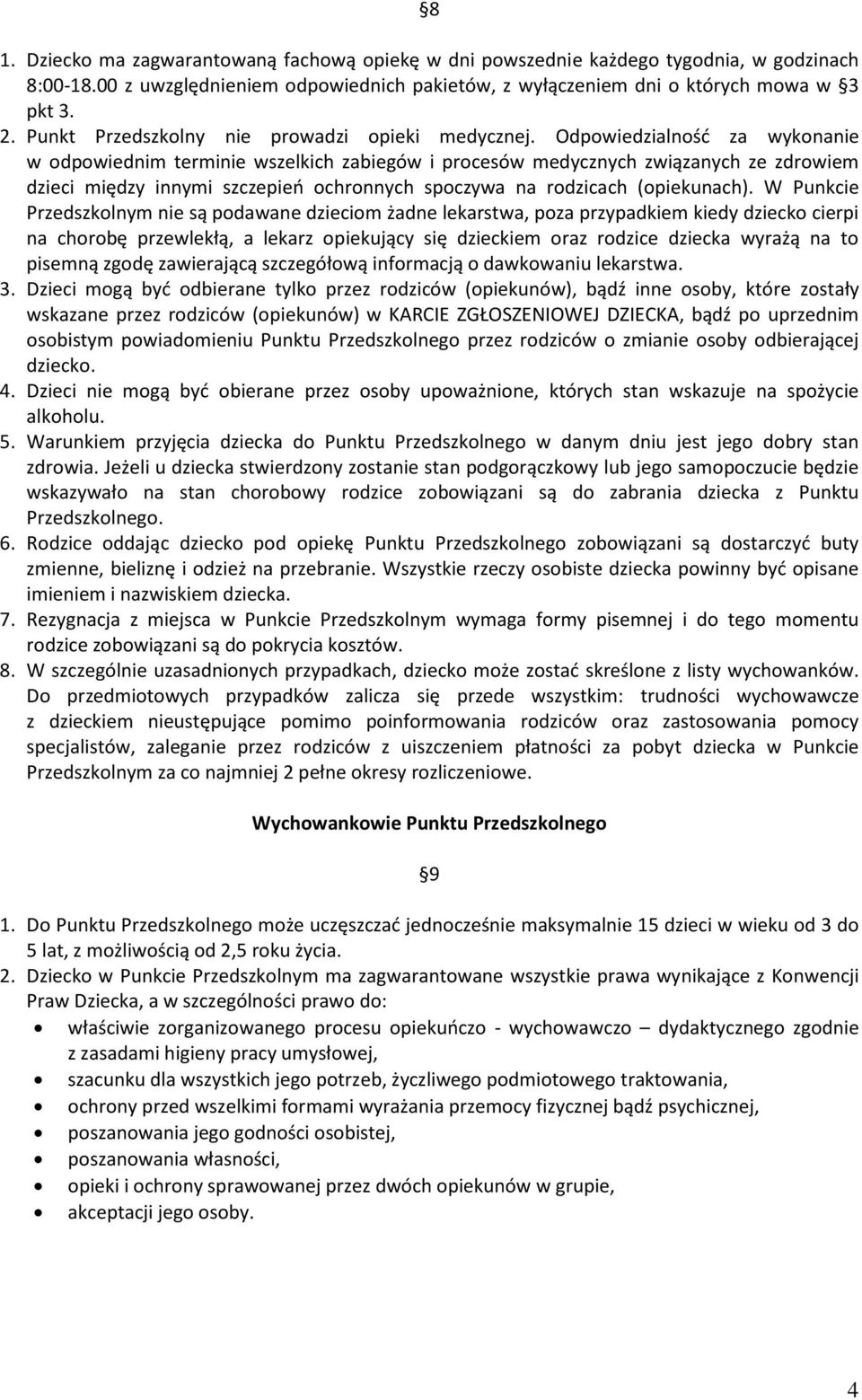 §8

1. Dziecko ma zagwarantowaną fachową opiekę w dni powszednie każdego tygodnia, w godzinach 8:00-18.00 z uwzględnieniem odpowiednich pakietów, z wyłączeniem dni o których mowa w §3 pkt 3.
2. Punkt Przedszkolny nie prowadzi opieki medycznej. Odpowiedzialność za wykonanie w odpowiednim terminie wszelkich zabiegów i procesów medycznych związanych ze zdrowiem dzieci między innymi szczepień ochronnych spoczywa na rodzicach (opiekunach). W Punkcie Przedszkolnym nie są podawane dzieciom żadne lekarstwa, poza przypadkiem kiedy dziecko cierpi na chorobę przewlekłą, a lekarz opiekujący się dzieckiem oraz rodzice dziecka wyrażą na to pisemną zgodę zawierającą szczegółową informacją o dawkowaniu lekarstwa.
3. Dzieci mogą być odbierane tylko przez rodziców (opiekunów), bądź inne osoby, które zostały wskazane przez rodziców (opiekunów) w KARCIE ZGŁOSZENIOWEJ DZIECKA, bądź po uprzednim osobistym powiadomieniu Punktu Przedszkolnego przez rodziców o zmianie osoby odbierającej dziecko.
4. Dzieci nie mogą być obierane przez osoby upoważnione, których stan wskazuje na spożycie alkoholu.
5. Warunkiem przyjęcia dziecka do Punktu Przedszkolnego w danym dniu jest jego dobry stan zdrowia. Jeżeli u dziecka stwierdzony zostanie stan podgorączkowy lub jego samopoczucie będzie wskazywało na stan chorobowy rodzice zobowiązani są do zabrania dziecka z Punktu Przedszkolnego.
6. Rodzice oddając dziecko pod opiekę Punktu Przedszkolnego zobowiązani są dostarczyć buty zmienne, bieliznę i odzież na przebranie. Wszystkie rzeczy osobiste dziecka powinny być opisane imieniem i nazwiskiem dziecka.
7. Rezygnacja z miejsca w Punkcie Przedszkolnym wymaga formy pisemnej i do tego momentu rodzice zobowiązani są do pokrycia kosztów.
8. W szczególnie uzasadnionych przypadkach, dziecko może zostać skreślone z listy wychowanków. Do przedmiotowych przypadków zalicza się przede wszystkim: trudności wychowawcze z dzieckiem nieustępujące pomimo poinformowania rodziców oraz zastosowania pomocy specjalistów, zaleganie przez rodziców z uiszczeniem płatności za pobyt dziecka w Punkcie Przedszkolnym za co najmniej 2 pełne okresy rozliczeniowe.

Wychowankowie Punktu Przedszkolnego

§9

1. Do Punktu Przedszkolnego może uczęszczać jednocześnie maksymalnie 15 dzieci w wieku od 3 do 5 lat, z możliwością od 2,5 roku życia.
2. Dziecko w Punkcie Przedszkolnym ma zagwarantowane wszystkie prawa wynikające z Konwencji Praw Dziecka, a w szczególności prawo do:
• właściwie zorganizowanego procesu opiekuńczo - wychowawczo – dydaktycznego zgodnie z zasadami higieny pracy umysłowej,
• szacunku dla wszystkich jego potrzeb, życzliwego podmiotowego traktowania,
• ochrony przed wszelkimi formami wyrażania przemocy fizycznej bądź psychicznej,
• poszanowania jego godności osobistej,
• poszanowania własności,
• opieki i ochrony sprawowanej przez dwóch opiekunów w grupie,
• akceptacji jego osoby.

4